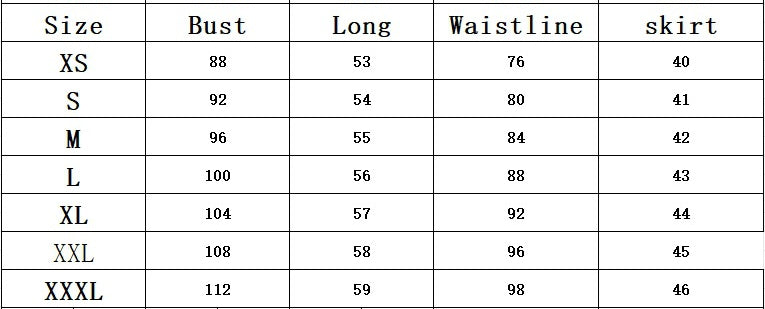 | Size | Bust | Long | Waistline | skirt |
|---|---|---|---|---|
| XS | 88 | 53 | 76 | 40 |
| S | 92 | 54 | 80 | 41 |
| M | 96 | 55 | 84 | 42 |
| L | 100 | 56 | 88 | 43 |
| XL | 104 | 57 | 92 | 44 |
| XXL | 108 | 58 | 96 | 45 |
| XXXL | 112 | 59 | 98 | 46 |